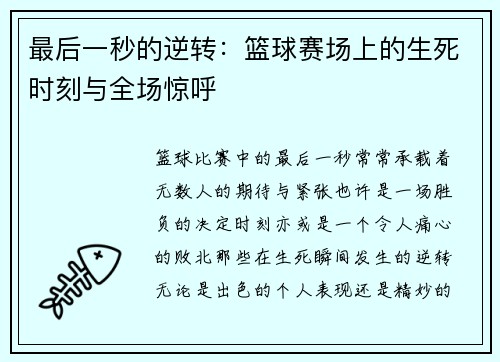 最后一秒的逆转：篮球赛场上的生死时刻与全场惊呼

篮球比赛中的最后一秒常常承载着无数人的期待与紧张也许是一场胜负的决定时刻亦或是一个令人痛心的败北那些在生死瞬间发生的逆转无论是出色的个人表现还是精妙的